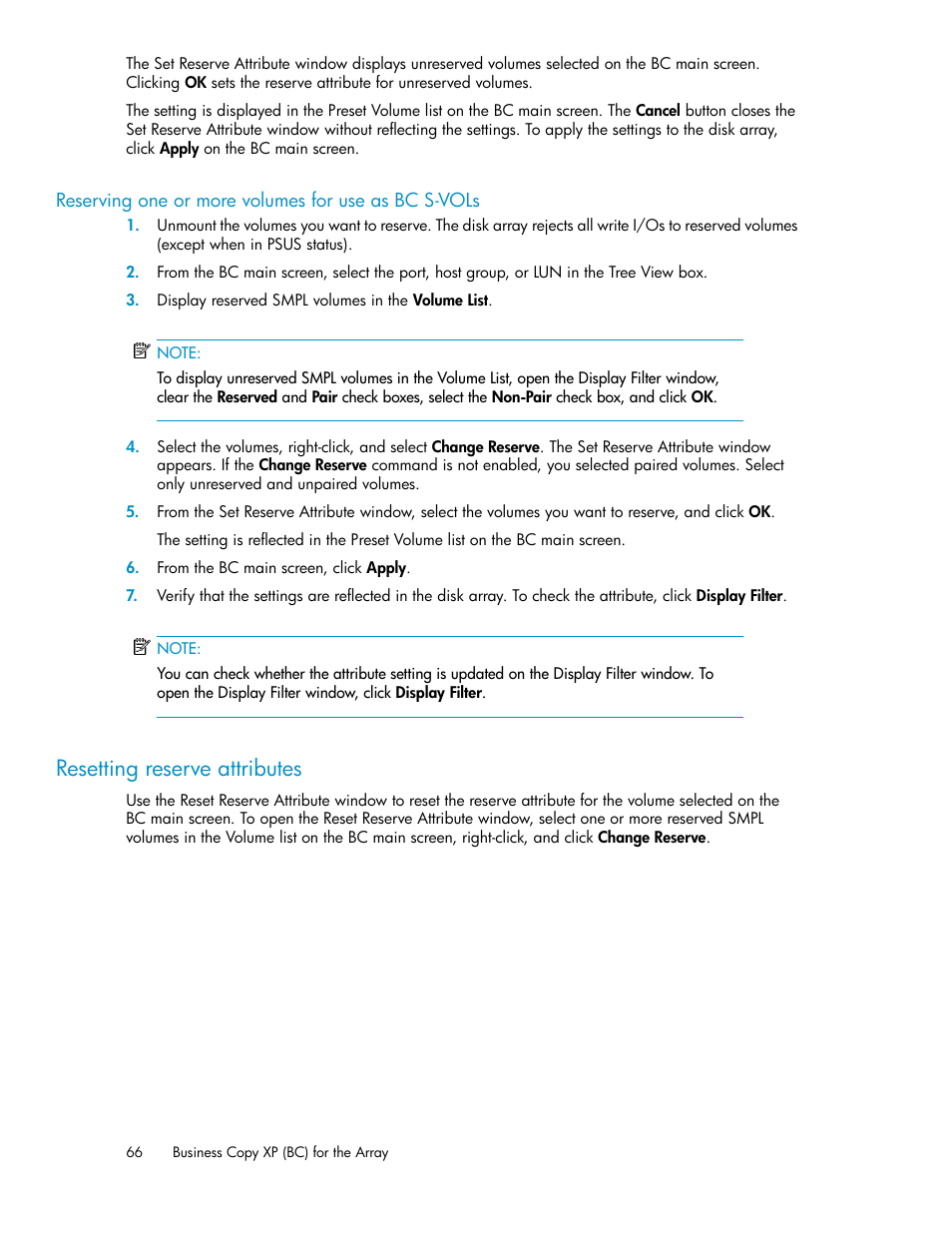 The Set Reserve Attribute window displays unreserved volumes selected on the BC main screen. Clicking OK sets the reserve attribute for unreserved volumes.

The setting is displayed in the Preset Volume list on the BC main screen. The Cancel button closes the Set Reserve Attribute window without reflecting the settings. To apply the settings to the disk array, click Apply on the BC main screen.

Reserving one or more volumes for use as BC S-VOLs

1. Unmount the volumes you want to reserve. The disk array rejects all write I/Os to reserved volumes (except when in PSUS status).

2. From the BC main screen, select the port, host group, or LUN in the Tree View box.

3. Display reserved SMPL volumes in the Volume List.

NOTE:
To display unreserved SMPL volumes in the Volume List, open the Display Filter window, clear the Reserved and Pair check boxes, select the Non-Pair check box, and click OK.

4. Select the volumes, right-click, and select Change Reserve. The Set Reserve Attribute window appears. If the Change Reserve command is not enabled, you selected paired volumes. Select only unreserved and unpaired volumes.

5. From the Set Reserve Attribute window, select the volumes you want to reserve, and click OK.

The setting is reflected in the Preset Volume list on the BC main screen.

6. From the BC main screen, click Apply.

7. Verify that the settings are reflected in the disk array. To check the attribute, click Display Filter.

NOTE:
You can check whether the attribute setting is updated on the Display Filter window. To open the Display Filter window, click Display Filter.

Resetting reserve attributes

Use the Reset Reserve Attribute window to reset the reserve attribute for the volume selected on the BC main screen. To open the Reset Reserve Attribute window, select one or more reserved SMPL volumes in the Volume list on the BC main screen, right-click, and click Change Reserve.

66 Business Copy XP (BC) for the Array